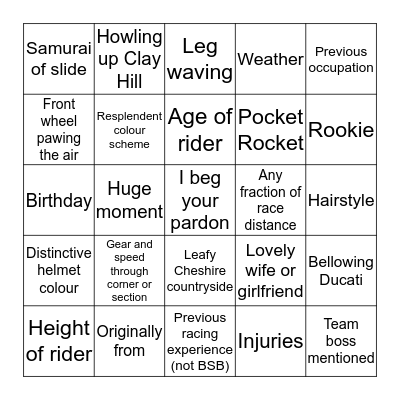 | | | | | |
|---|---|---|---|---|
| Samurai of slide | Howling up Clay Hill | Leg waving | Weather | Previous occupation |
| Front wheel pawing the air | Resplendent colour scheme | Age of rider | Pocket Rocket | Rookie |
| Birthday | Huge moment | I beg your pardon | Any fraction of race distance | Hairstyle |
| Distinctive helmet colour | Gear and speed through corner or section | Leafy Cheshire countryside | Lovely wife or girlfriend | Bellowing Ducati |
| Height of rider | Originally from | Previous racing experience (not BSB) | Injuries | Team boss mentioned |